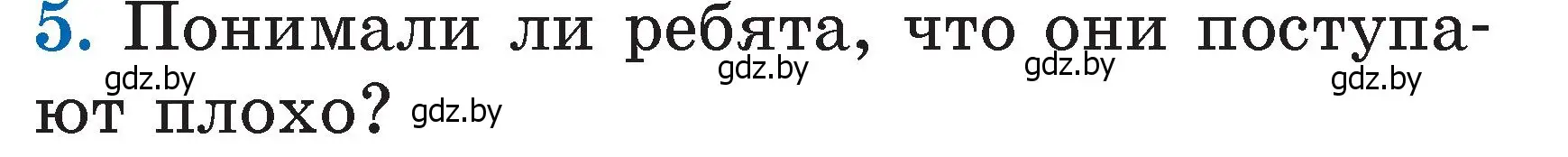 5. Понимали ли ребята, что они поступают плохо?

gdz.by gdz.by gdz.by gdz.by gdz.by